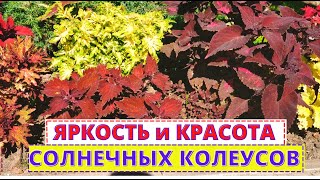 ЯРКОСТЬ и КРАСОТА
СОЛНЕЧНЫХ КОЛЕУСОВ